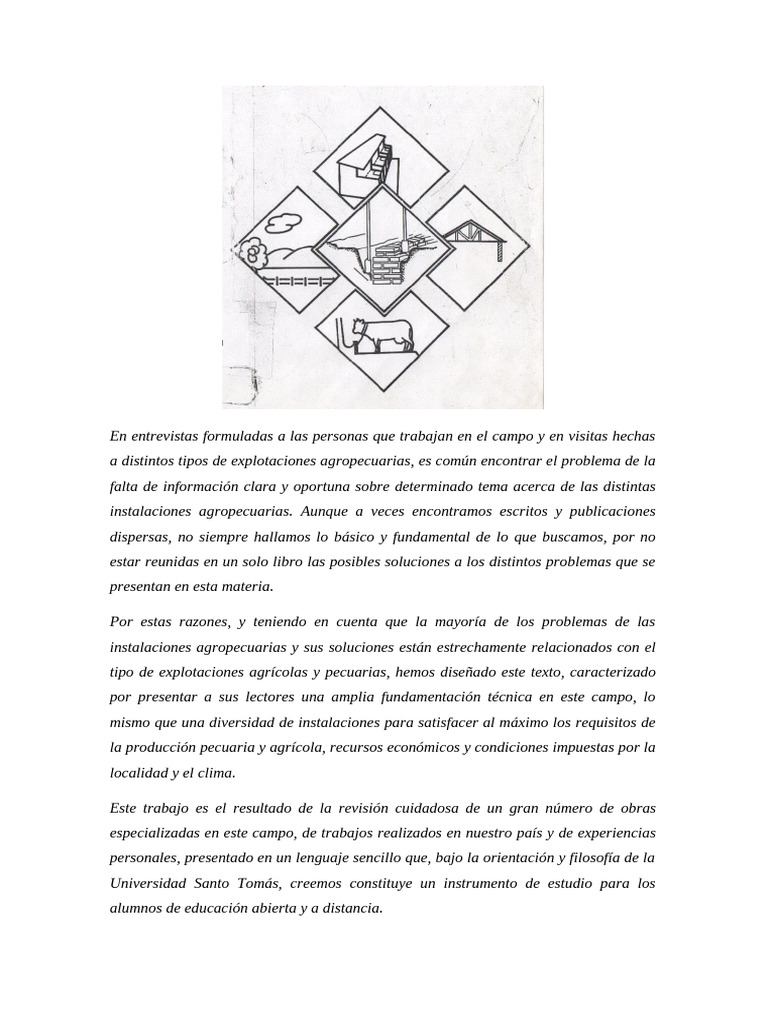 En entrevistas formuladas a las personas que trabajan en el campo y en visitas hechas a distintos tipos de explotaciones agropecuarias, es común encontrar el problema de la falta de información clara y oportuna sobre determinado tema acerca de las distintas instalaciones agropecuarias. Aunque a veces encontramos escritos y publicaciones dispersas, no siempre hallamos lo básico y fundamental de lo que buscamos, por no estar reunidas en un solo libro las posibles soluciones a los distintos problemas que se presentan en esta materia.

Por estas razones, y teniendo en cuenta que la mayoría de los problemas de las instalaciones agropecuarias y sus soluciones están estrechamente relacionados con el tipo de explotaciones agrícolas y pecuarias, hemos diseñado este texto, caracterizado por presentar a sus lectores una amplia fundamentación técnica en este campo, lo mismo que una diversidad de instalaciones para satisfacer al máximo los requisitos de la producción pecuaria y agrícola, recursos económicos y condiciones impuestas por la localidad y el clima.

Este trabajo es el resultado de la revisión cuidadosa de un gran número de obras especializadas en este campo, de trabajos realizados en nuestro país y de experiencias personales, presentado en un lenguaje sencillo que, bajo la orientación y filosofía de la Universidad Santo Tomás, creemos constituye un instrumento de estudio para los alumnos de educación abierta y a distancia.